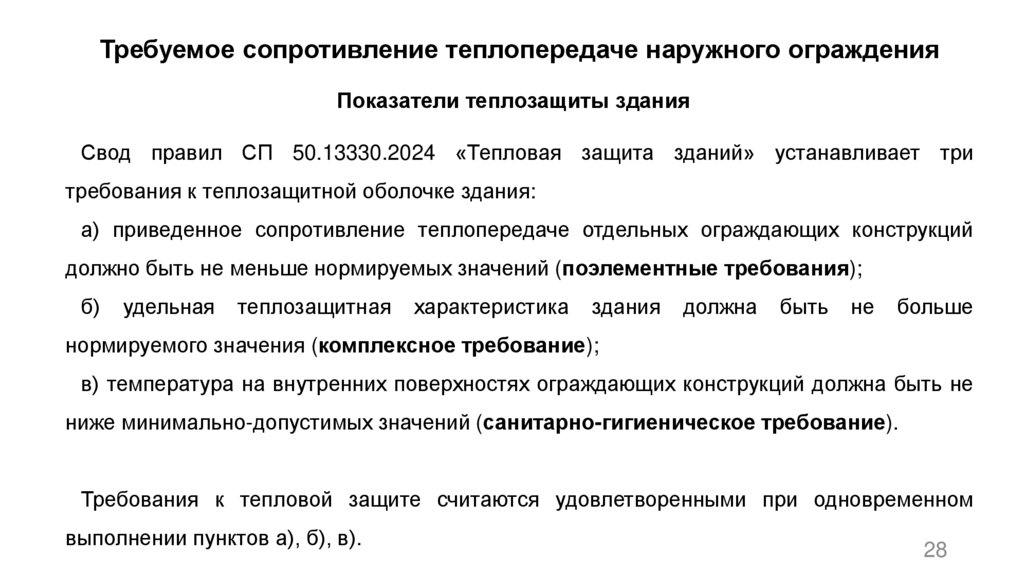 Требуемое сопротивление теплопередаче наружного ограждения

Показатели теплозащиты здания

Свод правил СП 50.13330.2024 «Тепловая защита зданий» устанавливает три требования к теплозащитной оболочке здания:

а) приведенное сопротивление теплопередаче отдельных ограждающих конструкций должно быть не меньше нормируемых значений (поэлементные требования);

б) удельная теплозащитная характеристика здания должна быть не больше нормируемого значения (комплексное требование);

в) температура на внутренних поверхностях ограждающих конструкций должна быть не ниже минимально-допустимых значений (санитарно-гигиеническое требование).

Требования к тепловой защите считаются удовлетворенными при одновременном выполнении пунктов а), б), в).

28